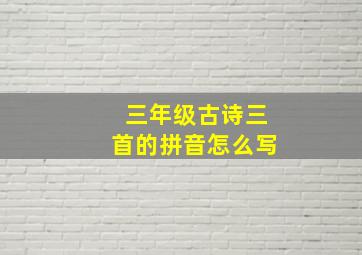 三年级古诗三首的拼音怎么写